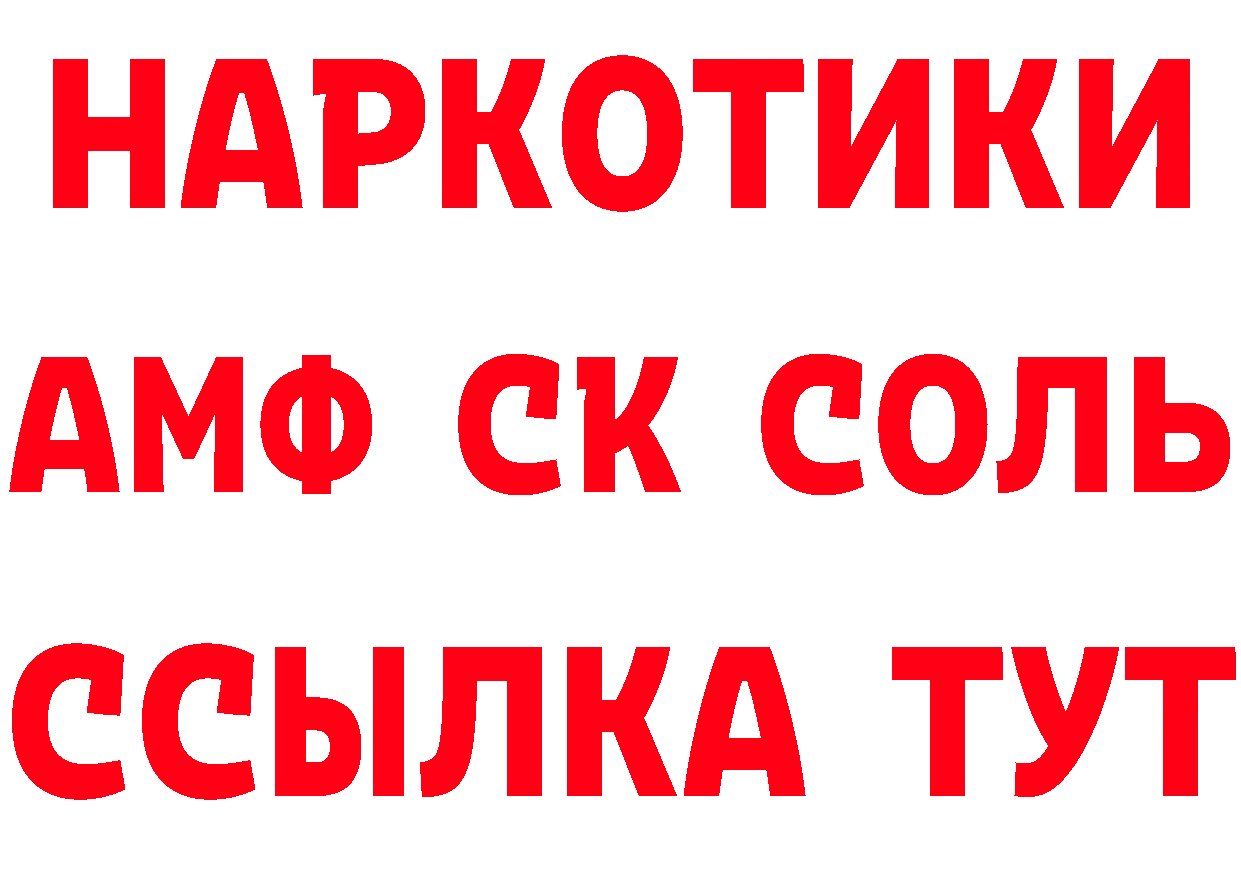 НАРКОТИКИ

АМФ СК СОЛЬ

ССЫЛКА ТУТ